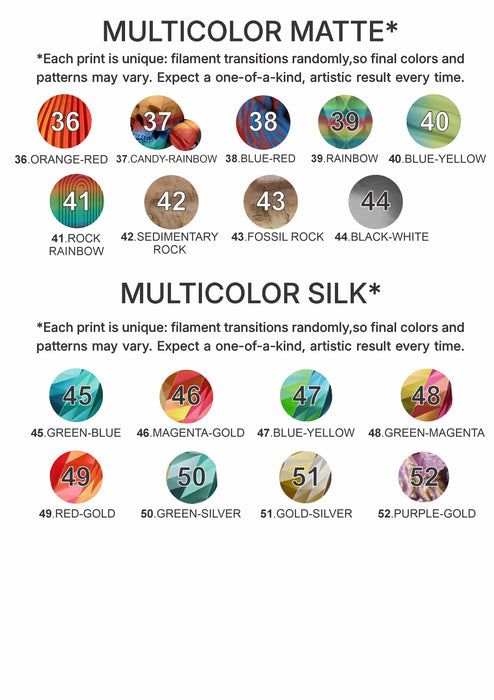 MULTICOLOR MATTE*

*Each print is unique: filament transitions randomly,so final colors and patterns may vary. Expect a one-of-a-kind, artistic result every time.

36 37 38 39 40

36.ORANGE-RED 37.CANDY-RAINBOW 38.BLUE-RED 39.RAINBOW 40.BLUE-YELLOW

41 42 43 44

41.ROCK RAINBOW 42.SEDIMENTARY ROCK 43.FOSSIL ROCK 44.BLACK-WHITE

MULTICOLOR SILK*

*Each print is unique: filament transitions randomly,so final colors and patterns may vary. Expect a one-of-a-kind, artistic result every time.

45 46 47 48

45.GREEN-BLUE 46.MAGENTA-GOLD 47.BLUE-YELLOW 48.GREEN-MAGENTA

49 50 51 52

49.RED-GOLD 50.GREEN-SILVER 51.GOLD-SILVER 52.PURPLE-GOLD